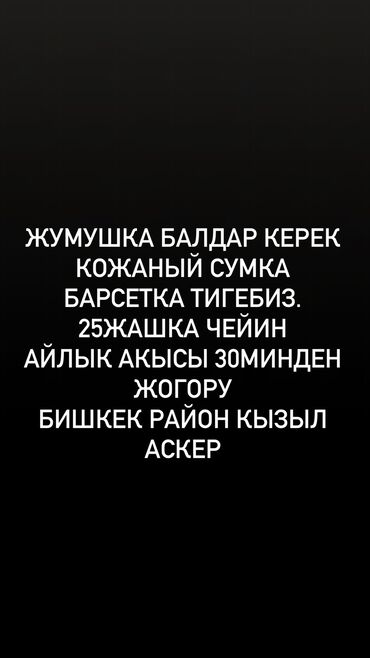 ЖУМУШКА БАЛДАР КЕРЕК
КОЖАНЫЙ СУМКА
БАРСЕТКА ТИГЕБИЗ.
25ЖАШКА ЧЕЙИН
АЙЛЫК АКЫСЫ 30МИНДЕН
ЖОГОРУ
БИШКЕК РАЙОН КЫЗЫЛ
АСКЕР